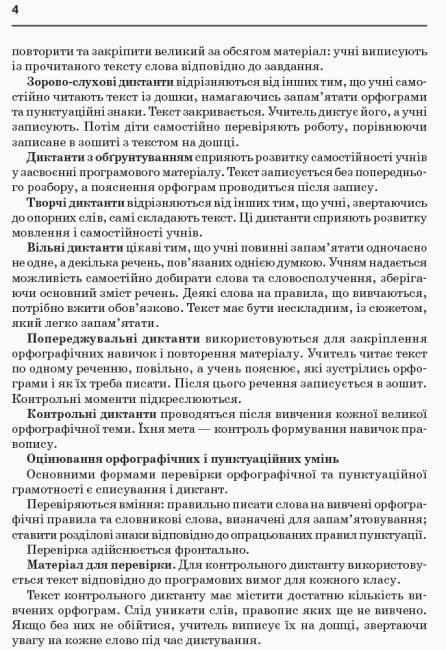 4

повторити та закріпити великий за обсягом матеріал: учні виписують із прочитаного тексту слова відповідно до завдання.

**Зорово-слухові диктанти** відрізняються від інших тим, що учні самостійно читають текст із дошки, намагаючись запам'ятати орфограми та пунктуаційні знаки. Текст закривається. Учитель диктує його, а учні записують. Потім діти самостійно перевіряють роботу, порівнюючи записане в зошиті з текстом на дошці.

**Диктанти з обґрунтуванням** сприяють розвитку самостійності учнів у засвоєнні програмового матеріалу. Текст записується без попереднього розбору, а пояснення орфограм проводиться після запису.

**Творчі диктанти** відрізняються від інших тим, що учні, звертаючись до опорних слів, самі складають текст. Ці диктанти сприяють розвитку мовлення і самостійності учнів.

**Вільні диктанти** цікаві тим, що учні повинні запам'ятати одночасно не одне, а декілька речень, пов'язаних однією думкою. Учням надається можливість самостійно добирати слова та словосполучення, зберігаючи основний зміст речень. Деякі слова на правила, що вивчаються, потрібно вжити обов'язково. Текст має бути нескладним, із сюжетом, який легко запам'ятати.

**Попереджувальні диктанти** використовуються для закріплення орфографічних навичок і повторення матеріалу. Учитель читає текст по одному реченню, повільно, а учень пояснює, які зустрілись орфограми і як їх треба писати. Після цього речення записується в зошит. Контрольні моменти підкреслюються.

**Контрольні диктанти** проводяться після вивчення кожної великої орфографічної теми. Їхня мета — контроль формування навичок правопису.

**Оцінювання орфографічних і пунктуаційних умінь**

Основними формами перевірки орфографічної та пунктуаційної грамотності є списування і диктант.

Перевіряються вміння: правильно писати слова на вивчені орфографічні правила та словникові слова, визначені для запам'ятовування; ставити розділові знаки відповідно до опрацьованих правил пунктуації.

Перевірка здійснюється фронтально.

**Матеріал для перевірки.** Для контрольного диктанту використовується текст відповідно до програмових вимог для кожного класу.

Текст контрольного диктанту має містити достатню кількість вивчених орфограм. Слід уникати слів, правопис яких ще не вивчено. Якщо без них не обійтися, учитель виписує їх на дошці, звертаючи увагу на кожне слово під час диктування.